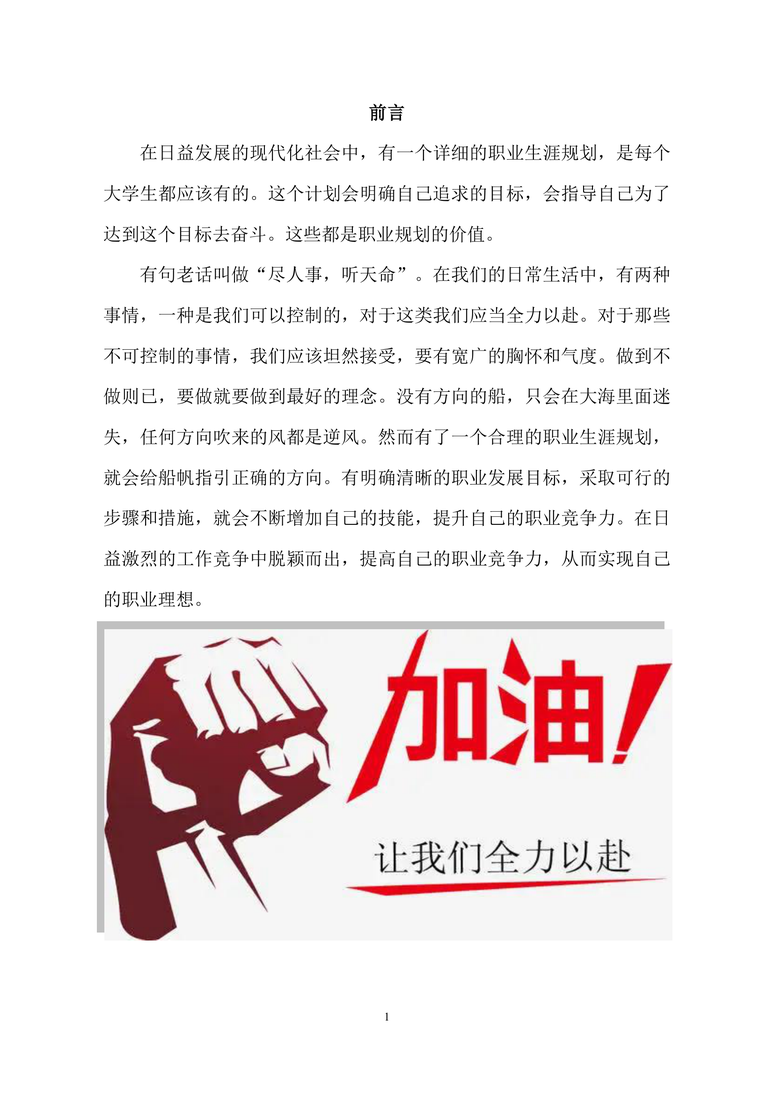 前言

在日益发展的现代化社会中，有一个详细的职业生涯规划，是每个大学生都应该有的。这个计划会明确自己追求的目标，会指导自己为了达到这个目标去奋斗。这些都是职业规划的价值。

有句老话叫做“尽人事，听天命”。在我们的日常生活中，有两种事情，一种是我们可以控制的，对于这类我们应当全力以赴。对于那些不可控制的事情，我们应该坦然接受，要有宽广的胸怀和气度。做到不做则已，要做就要做到最好的理念。没有方向的船，只会在大海里面迷失，任何方向吹来的风都是逆风。然而有了一个合理的职业生涯规划，就会给船帆指引正确的方向。有明确清晰的职业发展目标，采取可行的步骤和措施，就会不断增加自己的技能，提升自己的职业竞争力。在日益激烈的工作竞争中脱颖而出，提高自己的职业竞争力，从而实现自己的职业理想。

加油!

让我们全力以赴

1